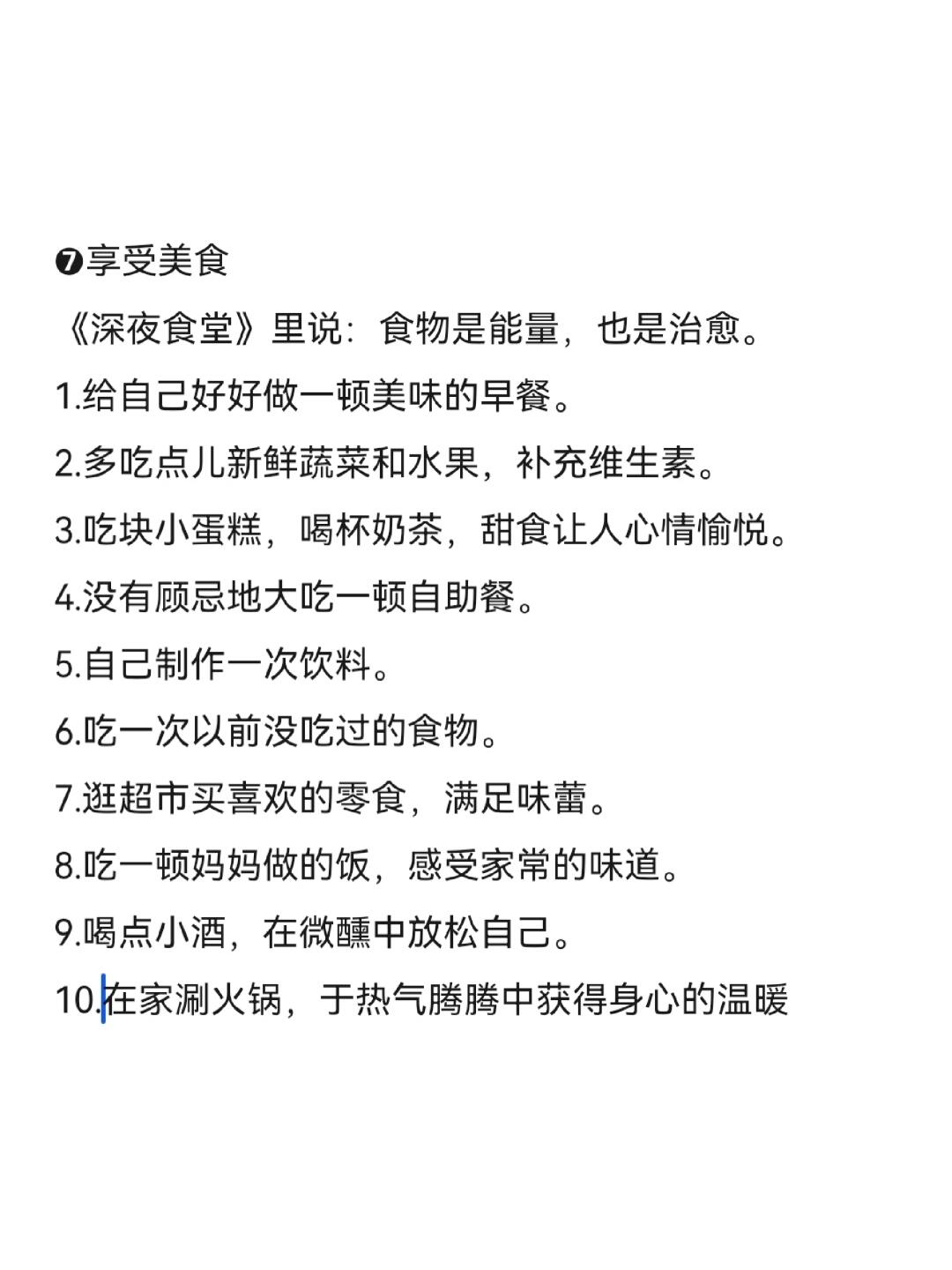 ❼享受美食

《深夜食堂》里说：食物是能量，也是治愈。

1.给自己好好做一顿美味的早餐。

2.多吃点儿新鲜蔬菜和水果，补充维生素。

3.吃块小蛋糕，喝杯奶茶，甜食让人心情愉悦。

4.没有顾忌地大吃一顿自助餐。

5.自己制作一次饮料。

6.吃一次以前没吃过的食物。

7.逛超市买喜欢的零食，满足味蕾。

8.吃一顿妈妈做的饭，感受家常的味道。

9.喝点小酒，在微醺中放松自己。

10.在家涮火锅，于热气腾腾中获得身心的温暖